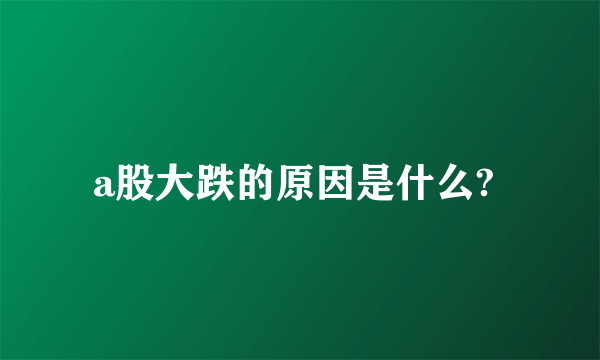 a股大跌的原因是什么?